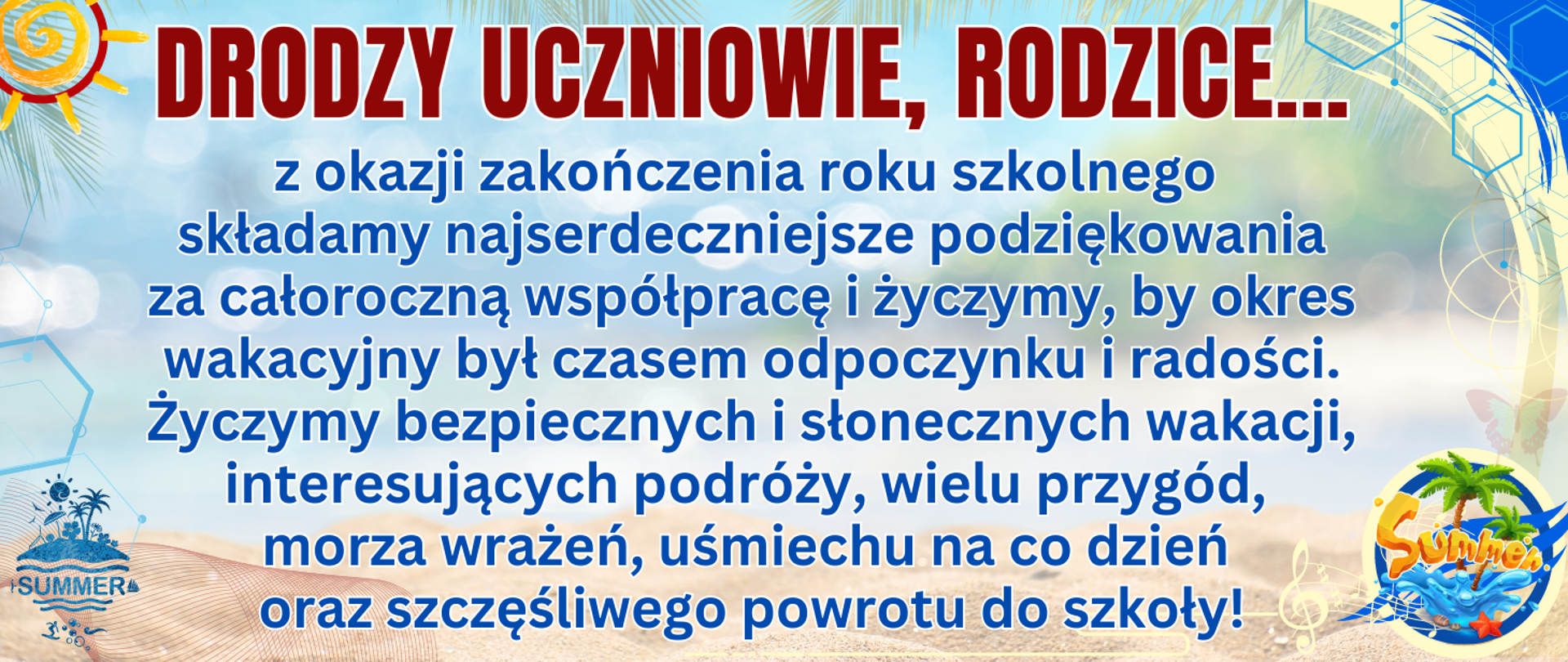 DRODZY UCZNIOWIE, RODZICE...

z okazji zakończenia roku szkolnego składamy najserdeczniejsze podziękowania za całoroczną współpracę i życzymy, by okres wakacyjny był czasem odpoczynku i radości. Życzymy bezpiecznych i słonecznych wakacji, interesujących podróży, wielu przygód, morza wrażeń, uśmiechu na co dzień oraz szczęśliwego powrotu do szkoły!

SUMMER

Summer